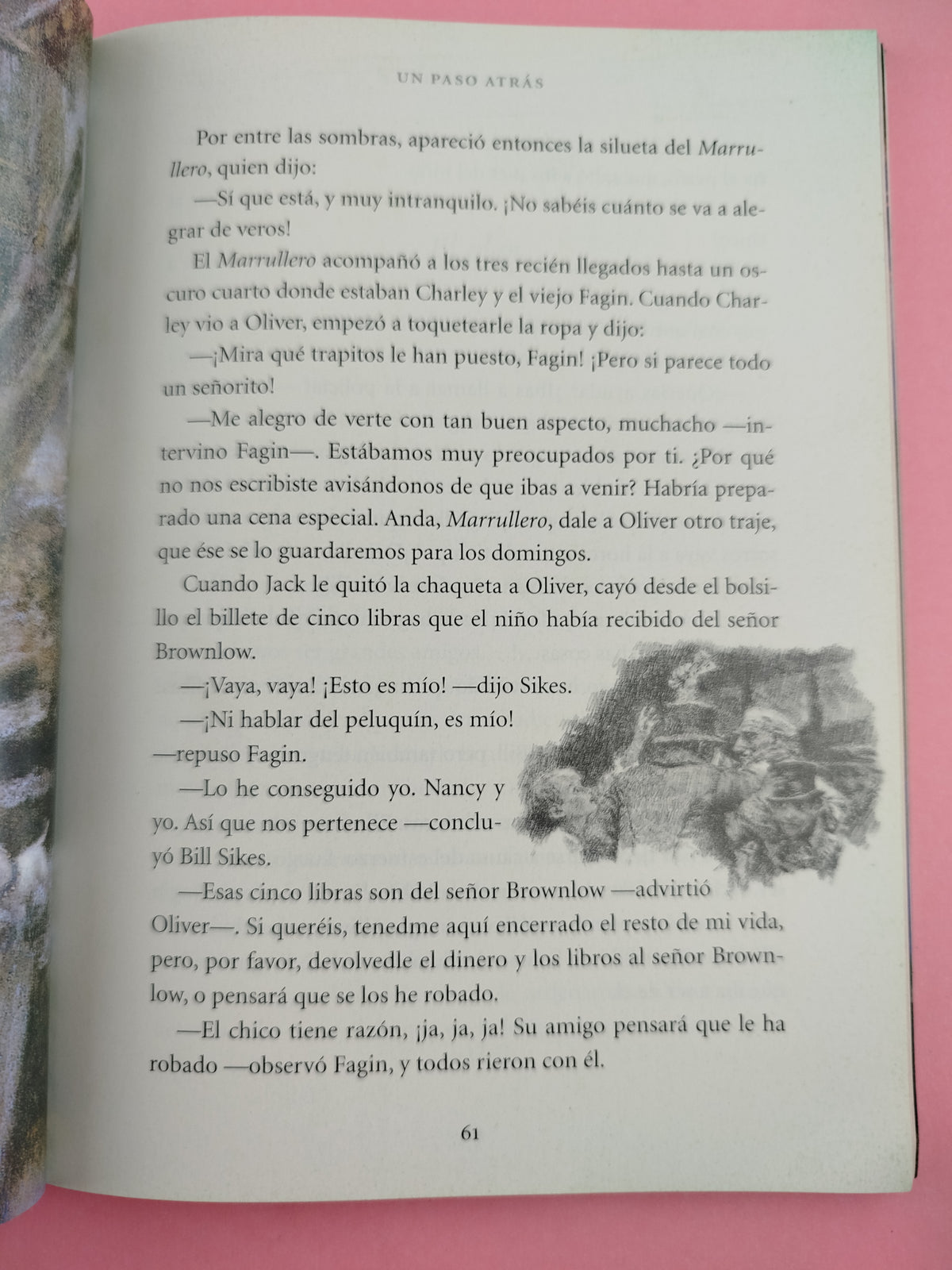 UN PASO ATRÁS

Por entre las sombras, apareció entonces la silueta del Marrullero, quien dijo:

—Sí que está, y muy intranquilo. ¡No sabéis cuánto se va a alegrar de veros!

El Marrullero acompañó a los tres recién llegados hasta un oscuro cuarto donde estaban Charley y el viejo Fagin. Cuando Charley vio a Oliver, empezó a toquetearle la ropa y dijo:

—¡Mira qué trapitos le han puesto, Fagin! ¡Pero si parece todo un señorito!

—Me alegro de verte con tan buen aspecto, muchacho —intervino Fagin—. Estábamos muy preocupados por ti. ¿Por qué no nos escribiste avisándonos de que ibas a venir? Habría preparado una cena especial. Anda, Marrullero, dale a Oliver otro traje, que ése se lo guardaremos para los domingos.

Cuando Jack le quitó la chaqueta a Oliver, cayó desde el bolsillo el billete de cinco libras que el niño había recibido del señor Brownlow.

—¡Vaya, vaya! ¡Esto es mío! —dijo Sikes.

—¡Ni hablar del peluquín, es mío! —repuso Fagin.

—Lo he conseguido yo. Nancy y yo. Así que nos pertenece —concluyó Bill Sikes.

—Esas cinco libras son del señor Brownlow —advirtió Oliver—. Si queréis, tenedme aquí encerrado el resto de mi vida, pero, por favor, devolvedle el dinero y los libros al señor Brownlow, o pensará que se los he robado.

—El chico tiene razón, ¡ja, ja, ja! Su amigo pensará que le ha robado —observó Fagin, y todos rieron con él.

61